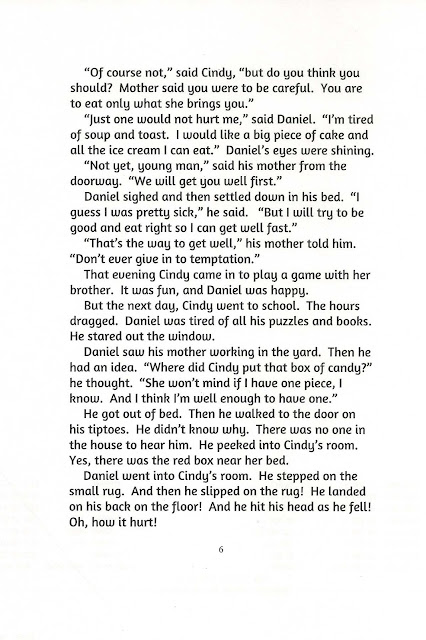 "Of course not," said Cindy, "but do you think you should? Mother said you were to be careful. You are to eat only what she brings you."

"Just one would not hurt me," said Daniel. "I'm tired of soup and toast. I would like a big piece of cake and all the ice cream I can eat." Daniel's eyes were shining.

"Not yet, young man," said his mother from the doorway. "We will get you well first."

Daniel sighed and then settled down in his bed. "I guess I was pretty sick," he said. "But I will try to be good and eat right so I can get well fast."

"That's the way to get well," his mother told him. "Don't ever give in to temptation."

That evening Cindy came in to play a game with her brother. It was fun, and Daniel was happy.

But the next day, Cindy went to school. The hours dragged. Daniel was tired of all his puzzles and books. He stared out the window.

Daniel saw his mother working in the yard. Then he had an idea. "Where did Cindy put that box of candy?" he thought. "She won't mind if I have one piece, I know. And I think I'm well enough to have one."

He got out of bed. Then he walked to the door on his tiptoes. He didn't know why. There was no one in the house to hear him. He peeked into Cindy's room. Yes, there was the red box near her bed.

Daniel went into Cindy's room. He stepped on the small rug. And then he slipped on the rug! He landed on his back on the floor! And he hit his head as he fell! Oh, how it hurt!

6